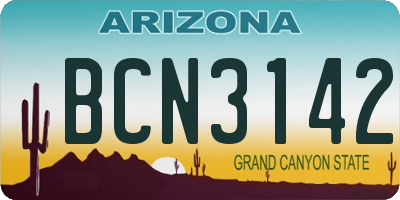 ARIZONA

BCN3142

GRAND CANYON STATE